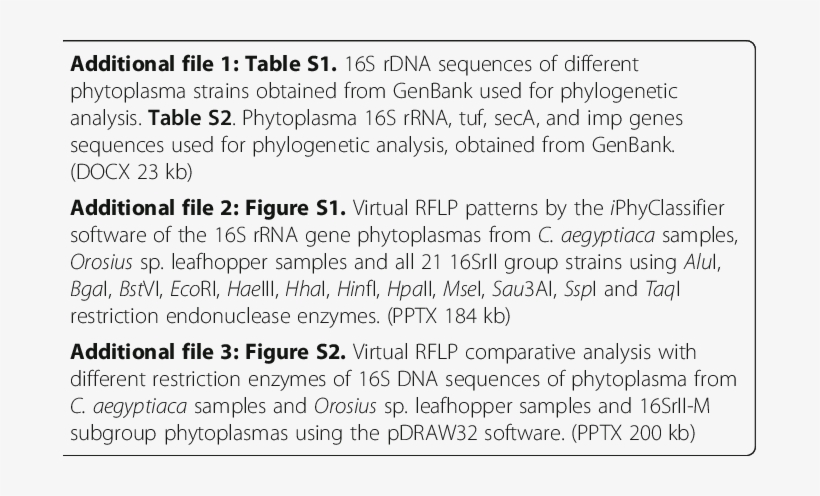 Additional file 1: Table S1. 16S rDNA sequences of different phytoplasma strains obtained from GenBank used for phylogenetic analysis. Table S2. Phytoplasma 16S rRNA, tuf, secA, and imp genes sequences used for phylogenetic analysis, obtained from GenBank. (DOCX 23 kb)

Additional file 2: Figure S1. Virtual RFLP patterns by the iPhyClassifier software of the 16S rRNA gene phytoplasmas from C. aegyptiaca samples, Orosius sp. leafhopper samples and all 21 16SrII group strains using AluI, BgaI, BstVI, EcoRI, HaeIII, HhaI, HinfI, HpaII, MseI, Sau3AI, SspI and TaqI restriction endonuclease enzymes. (PPTX 184 kb)

Additional file 3: Figure S2. Virtual RFLP comparative analysis with different restriction enzymes of 16S DNA sequences of phytoplasma from C. aegyptiaca samples and Orosius sp. leafhopper samples and 16SrII-M subgroup phytoplasmas using the pDRAW32 software. (PPTX 200 kb)